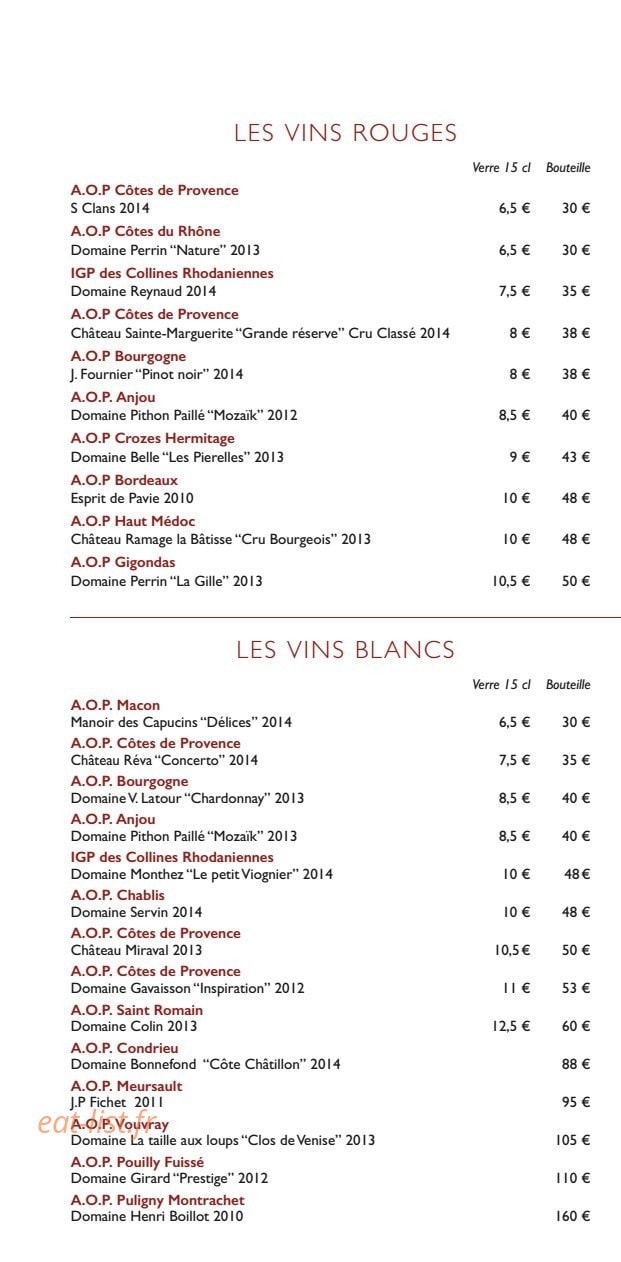 LES VINS ROUGES

Verre 15 cl Bouteille

A.O.P Côtes de Provence
S Clans 2014 6,5 € 30 €

A.O.P Côtes du Rhône
Domaine Perrin "Nature" 2013 6,5 € 30 €

IGP des Collines Rhodaniennes
Domaine Reynaud 2014 7,5 € 35 €

A.O.P Côtes de Provence
Château Sainte-Marguerite "Grande réserve" Cru Classé 2014 8 € 38 €

A.O.P Bourgogne
J. Fournier "Pinot noir" 2014 8 € 38 €

A.O.P. Anjou
Domaine Pithon Paillé "Mozaïk" 2012 8,5 € 40 €

A.O.P Crozes Hermitage
Domaine Belle "Les Pierelles" 2013 9 € 43 €

A.O.P Bordeaux
Esprit de Pavie 2010 10 € 48 €

A.O.P Haut Médoc
Château Ramage la Bâtisse "Cru Bourgeois" 2013 10 € 48 €

A.O.P Gigondas
Domaine Perrin "La Gille" 2013 10,5 € 50 €

LES VINS BLANCS

Verre 15 cl Bouteille

A.O.P. Macon
Manoir des Capucins "Délices" 2014 6,5 € 30 €

A.O.P. Côtes de Provence
Château Réva "Concerto" 2014 7,5 € 35 €

A.O.P. Bourgogne
Domaine V. Latour "Chardonnay" 2013 8,5 € 40 €

A.O.P. Anjou
Domaine Pithon Paillé "Mozaïk" 2013 8,5 € 40 €

IGP des Collines Rhodaniennes
Domaine Monthez "Le petit Viognier" 2014 10 € 48 €

A.O.P. Chablis
Domaine Servin 2014 10 € 48 €

A.O.P. Côtes de Provence
Château Miraval 2013 10,5 € 50 €

A.O.P. Côtes de Provence
Domaine Gavaisson "Inspiration" 2012 11 € 53 €

A.O.P. Saint Romain
Domaine Colin 2013 12,5 € 60 €

A.O.P. Condrieu
Domaine Bonnefond "Côte Châtillon" 2014 88 €

A.O.P. Meursault
J.P Fichet 2011 95 €

A.O.P. Vouvray
Domaine La taille aux loups "Clos de Venise" 2013 105 €

A.O.P. Pouilly Fuissé
Domaine Girard "Prestige" 2012 110 €

A.O.P. Puligny Montrachet
Domaine Henri Boillot 2010 160 €

eat-list.fr